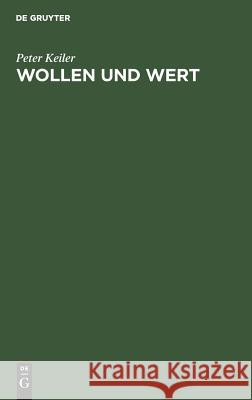 DE GRUYTER

Peter Keiler

WOLLEN UND WERT

DE
G

Kraina Książek